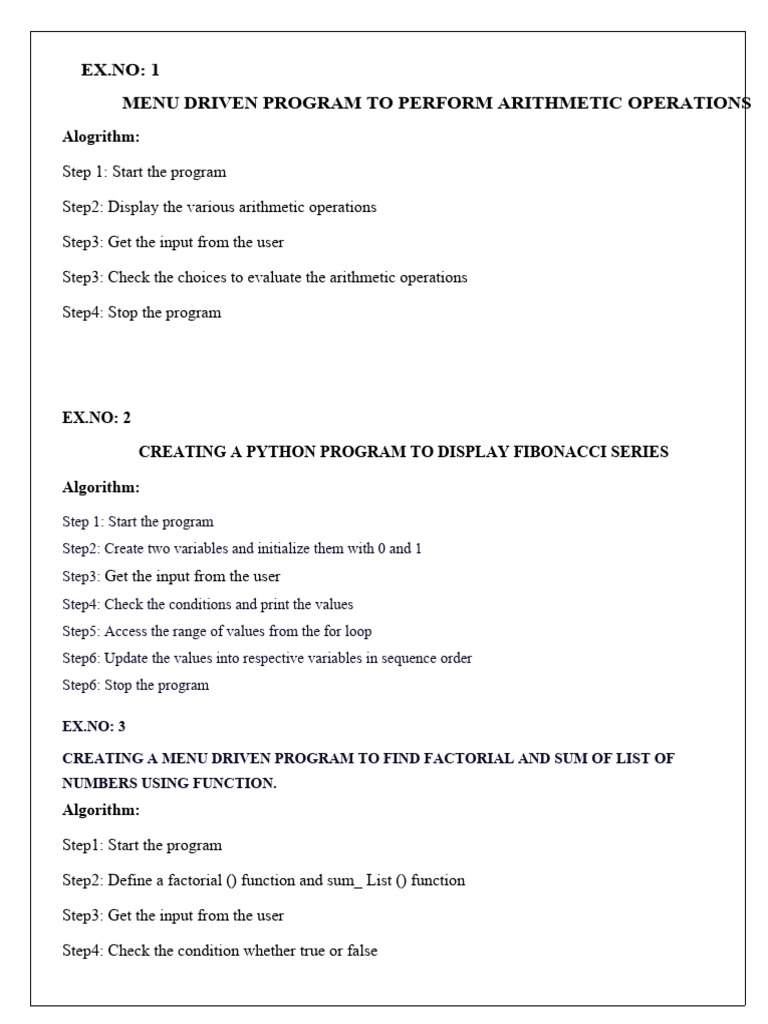 EX.NO: 1

MENU DRIVEN PROGRAM TO PERFORM ARITHMETIC OPERATIONS

Alogrithm:

Step 1: Start the program

Step2: Display the various arithmetic operations

Step3: Get the input from the user

Step3: Check the choices to evaluate the arithmetic operations

Step4: Stop the program

EX.NO: 2

CREATING A PYTHON PROGRAM TO DISPLAY FIBONACCI SERIES

Algorithm:

Step 1: Start the program

Step2: Create two variables and initialize them with 0 and 1

Step3: Get the input from the user

Step4: Check the conditions and print the values

Step5: Access the range of values from the for loop

Step6: Update the values into respective variables in sequence order

Step6: Stop the program

EX.NO: 3

CREATING A MENU DRIVEN PROGRAM TO FIND FACTORIAL AND SUM OF LIST OF NUMBERS USING FUNCTION.

Algorithm:

Step1: Start the program

Step2: Define a factorial () function and sum_ List () function

Step3: Get the input from the user

Step4: Check the condition whether true or false